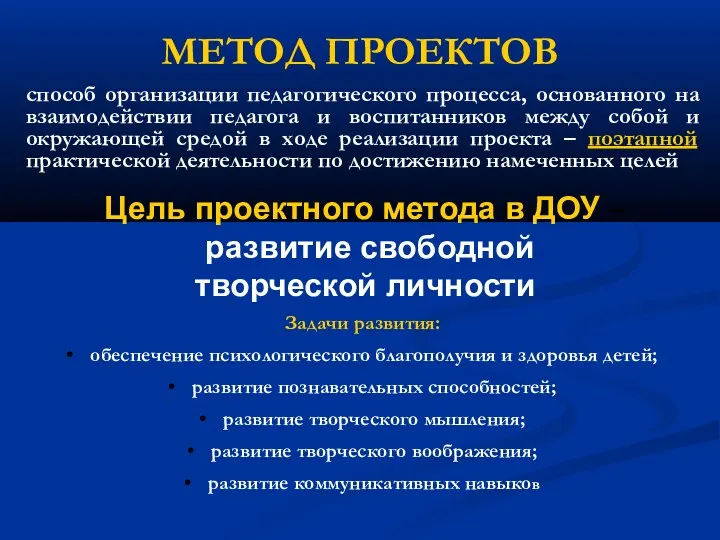 МЕТОД ПРОЕКТОВ

способ организации педагогического процесса, основанного на взаимодействии педагога и воспитанников между собой и окружающей средой в ходе реализации проекта – поэтапной практической деятельности по достижению намеченных целей

Цель проектного метода в ДОУ – развитие свободной творческой личности

Задачи развития:

• обеспечение психологического благополучия и здоровья детей;
• развитие познавательных способностей;
• развитие творческого мышления;
• развитие творческого воображения;
• развитие коммуникативных навыков